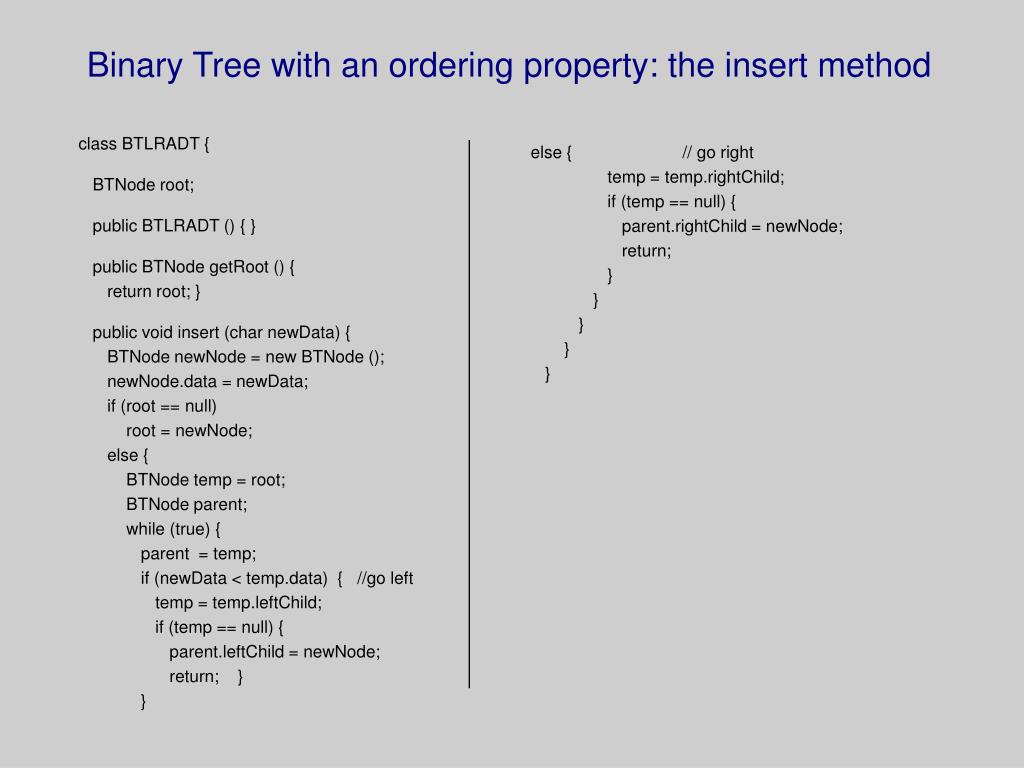 Binary Tree with an ordering property: the insert method

class BTLRADT {

BTNode root;

public BTLRADT () { }

public BTNode getRoot () {
return root; }

public void insert (char newData) {
BTNode newNode = new BTNode ();
newNode.data = newData;
if (root == null)
root = newNode;
else {
BTNode temp = root;
BTNode parent;
while (true) {
parent = temp;
if (newData < temp.data) { //go left
temp = temp.leftChild;
if (temp == null) {
parent.leftChild = newNode;
return; }
}

else { // go right
temp = temp.rightChild;
if (temp == null) {
parent.rightChild = newNode;
return;
}
}
}
}
}